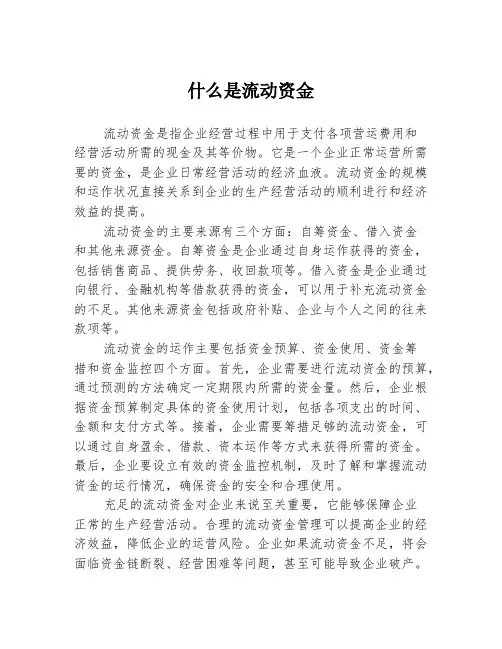 什么是流动资金

流动资金是指企业经营过程中用于支付各项营运费用和经营活动所需的现金及其等价物。它是一个企业正常运营所需要的资金，是企业日常经营活动的经济血液。流动资金的规模和运作状况直接关系到企业的生产经营活动的顺利进行和经济效益的提高。

流动资金的主要来源有三个方面：自筹资金、借入资金和其他来源资金。自筹资金是企业通过自身运作获得的资金，包括销售商品、提供劳务、收回款项等。借入资金是企业通过向银行、金融机构等借款获得的资金，可以用于补充流动资金的不足。其他来源资金包括政府补贴、企业与个人之间的往来款项等。

流动资金的运作主要包括资金预算、资金使用、资金筹措和资金监控四个方面。首先，企业需要进行流动资金的预算，通过预测的方法确定一定期限内所需的资金量。然后，企业根据资金预算制定具体的资金使用计划，包括各项支出的时间、金额和支付方式等。接着，企业需要筹措足够的流动资金，可以通过自身盈余、借款、资本运作等方式来获得所需的资金。最后，企业要设立有效的资金监控机制，及时了解和掌握流动资金的运行情况，确保资金的安全和合理使用。

充足的流动资金对企业来说至关重要，它能够保障企业正常的生产经营活动。合理的流动资金管理可以提高企业的经济效益，降低企业的运营风险。企业如果流动资金不足，将会面临资金链断裂、经营困难等问题，甚至可能导致企业破产。